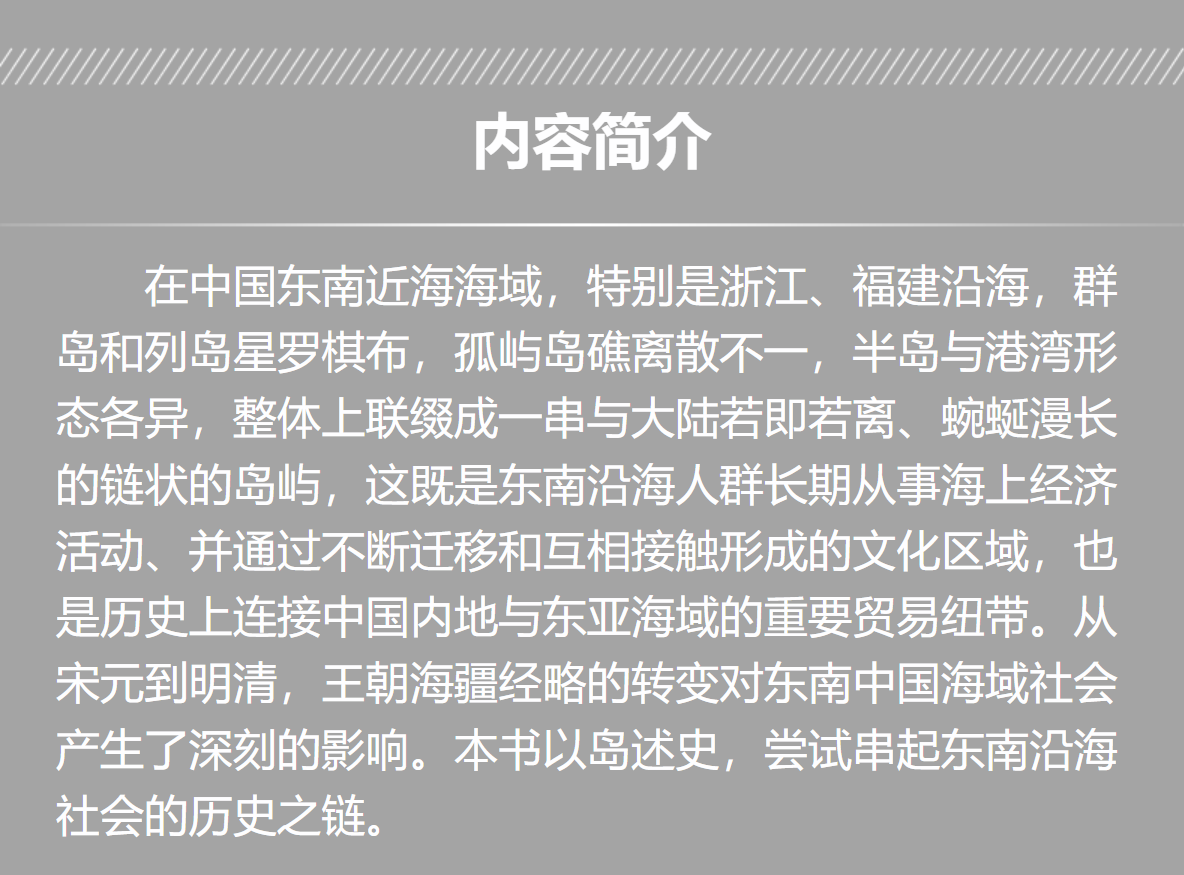 内容简介

在中国东南近海海域，特别是浙江、福建沿海，群岛和列岛星罗棋布，孤屿岛礁离散不一，半岛与港湾形态各异，整体上联缀成一串与大陆若即若离、蜿蜒漫长的链状的岛屿，这既是东南沿海人群长期从事海上经济活动、并通过不断迁移和互相接触形成的文化区域，也是历史上连接中国内地与东亚海域的重要贸易纽带。从宋元到明清，王朝海疆经略的转变对东南中国海域社会产生了深刻的影响。本书以岛述史，尝试串起东南沿海社会的历史之链。